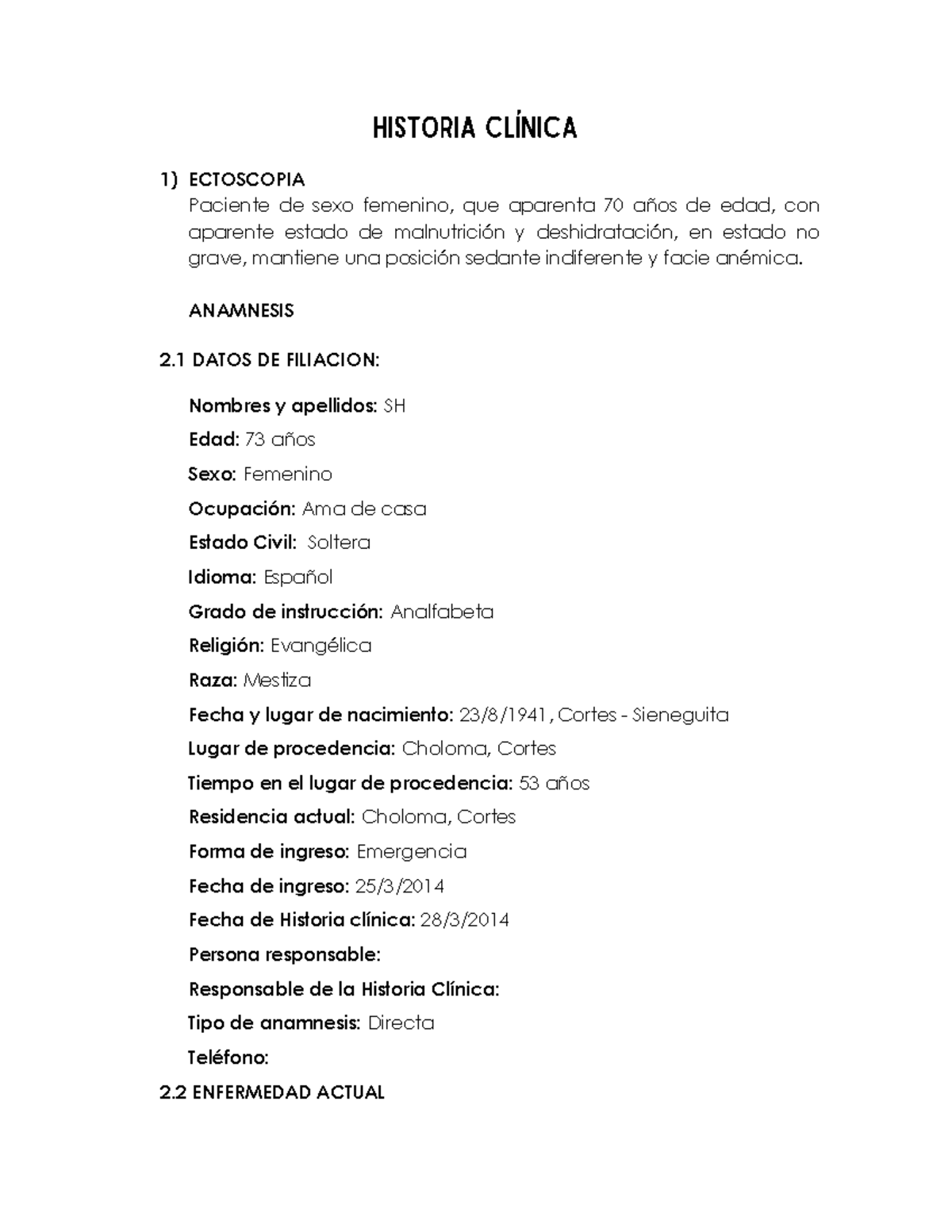 HISTORIA CLÍNICA

1) ECTOSCOPIA
Paciente de sexo femenino, que aparenta 70 años de edad, con aparente estado de malnutrición y deshidratación, en estado no grave, mantiene una posición sedante indiferente y facie anémica.

ANAMNESIS

2.1 DATOS DE FILIACION:

Nombres y apellidos: SH

Edad: 73 años

Sexo: Femenino

Ocupación: Ama de casa

Estado Civil: Soltera

Idioma: Español

Grado de instrucción: Analfabeta

Religión: Evangélica

Raza: Mestiza

Fecha y lugar de nacimiento: 23/8/1941, Cortes - Sieneguita

Lugar de procedencia: Choloma, Cortes

Tiempo en el lugar de procedencia: 53 años

Residencia actual: Choloma, Cortes

Forma de ingreso: Emergencia

Fecha de ingreso: 25/3/2014

Fecha de Historia clínica: 28/3/2014

Persona responsable:

Responsable de la Historia Clínica:

Tipo de anamnesis: Directa

Teléfono:

2.2 ENFERMEDAD ACTUAL